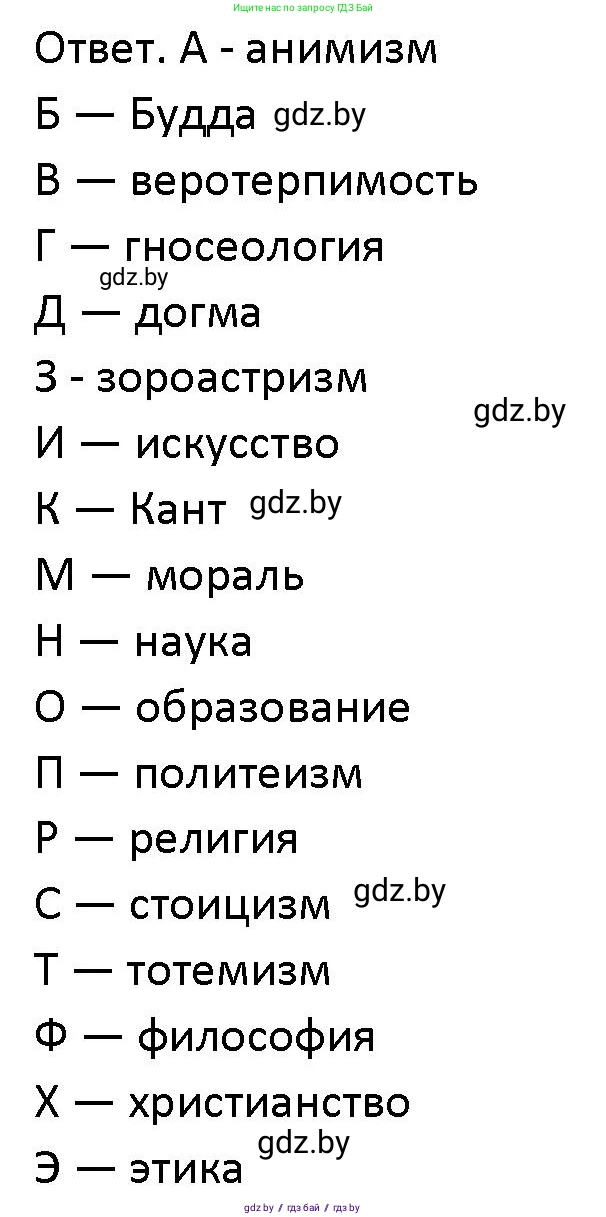 Ищите нас по запросу ГДЗ Бай

Ответ. А - анимизм

Б — Будда gdz.by

В — веротерпимость

Г — гносеология

gdz.by

Д — догма

З - зороастризм

gdz.by

И — искусство

К — Кант gdz.by

М — мораль

Н — наука

О — образование

П — политеизм

Р — религия

С — стоицизм gdz.by

Т — тотемизм

Ф — философия

Х — христианство

gdz.by

Э — этика

gdz.by / гдз бай / гдз.by